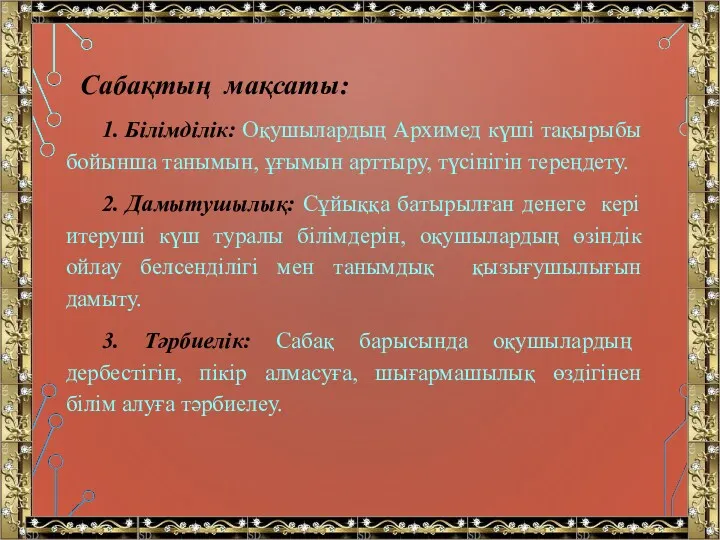 Сабақтың мақсаты:

1. Білімділік: Оқушылардың Архимед күші тақырыбы бойынша танымын, ұғымын арттыру, түсінігін тереңдету.

2. Дамытушылық: Сұйыққа батырылған денеге кері итеруші күш туралы білімдерін, оқушылардың өзіндік ойлау белсенділігі мен танымдық қызығушылығын дамыту.

3. Тәрбиелік: Сабақ барысында оқушылардың дербестігін, пікір алмасуға, шығармашылық өздігінен білім алуға тәрбиелеу.